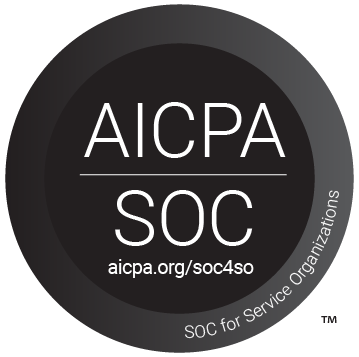 AICPA
SOC
aicpa.org/soc4so
SOC for Service Organizations
™